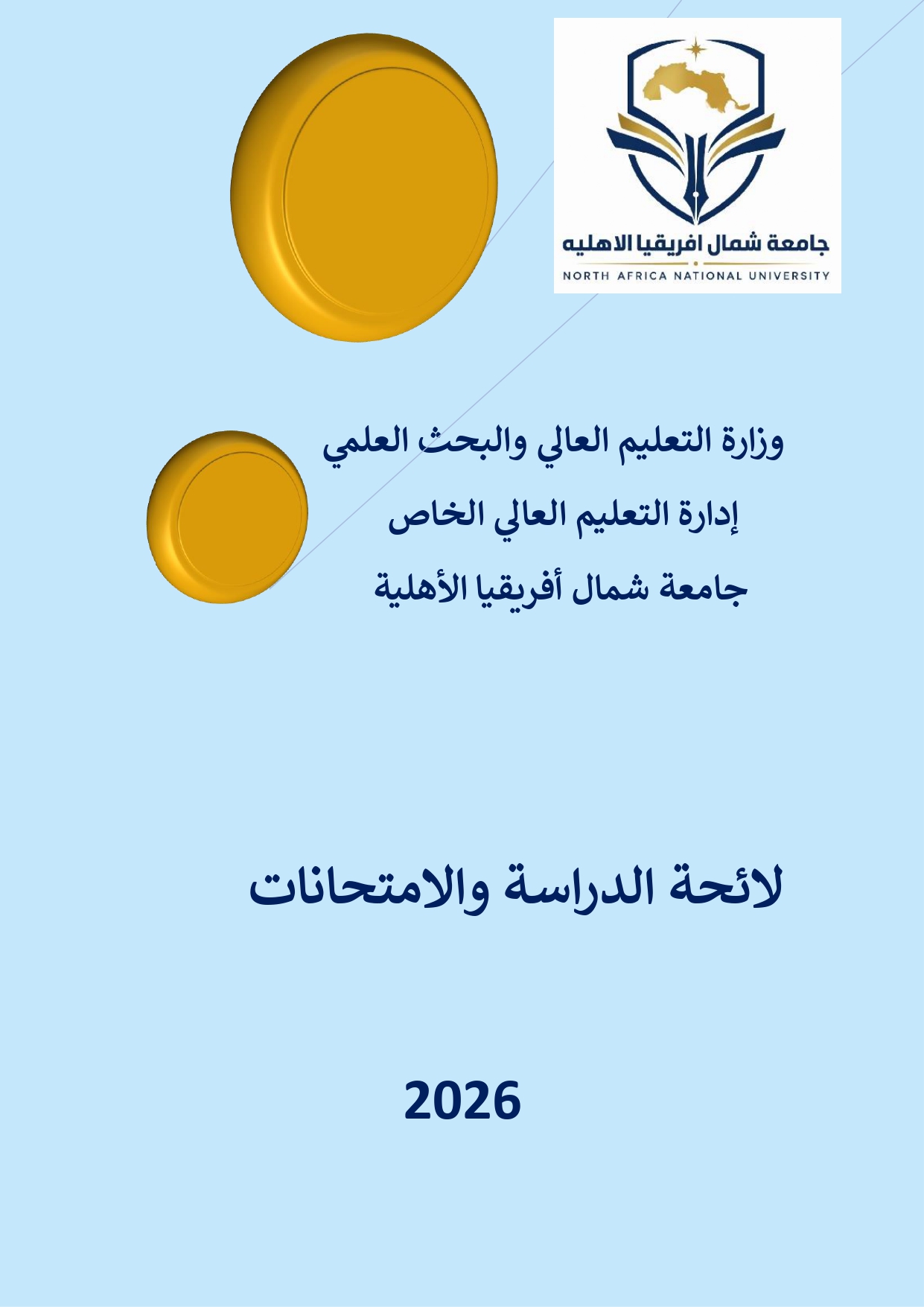 جامعة شمال افريقيا الاهليه
NORTH AFRICA NATIONAL UNIVERSITY

وزارة التعليم العالي والبحث العلمي
إدارة التعليم العالي الخاص
جامعة شمال أفريقيا الأهلية

لائحة الدراسة والامتحانات

2026